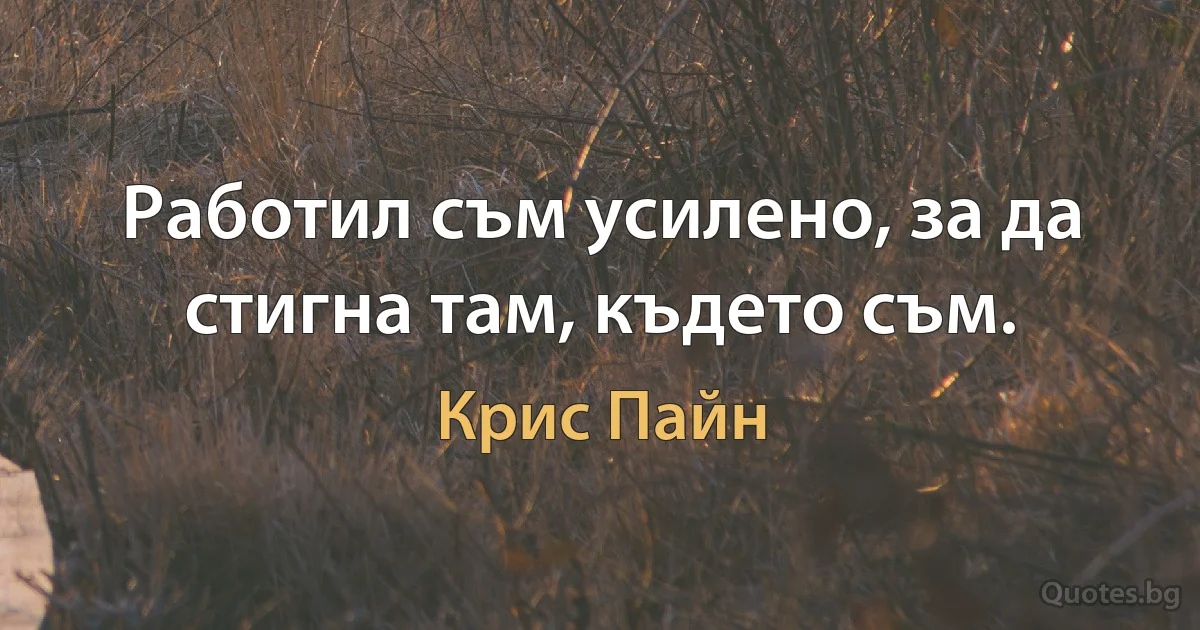 Работил съм усилено, за да стигна там, където съм.

Крис Пайн

Quotes.bg